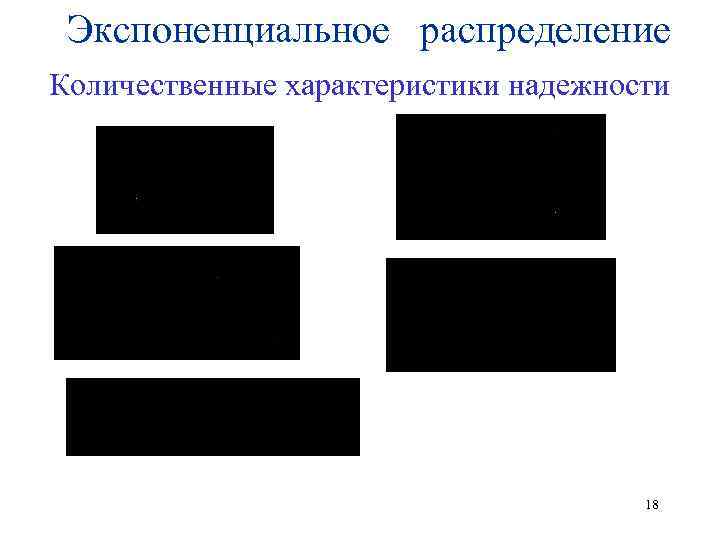 Экспоненциальное распределение

Количественные характеристики надежности

18